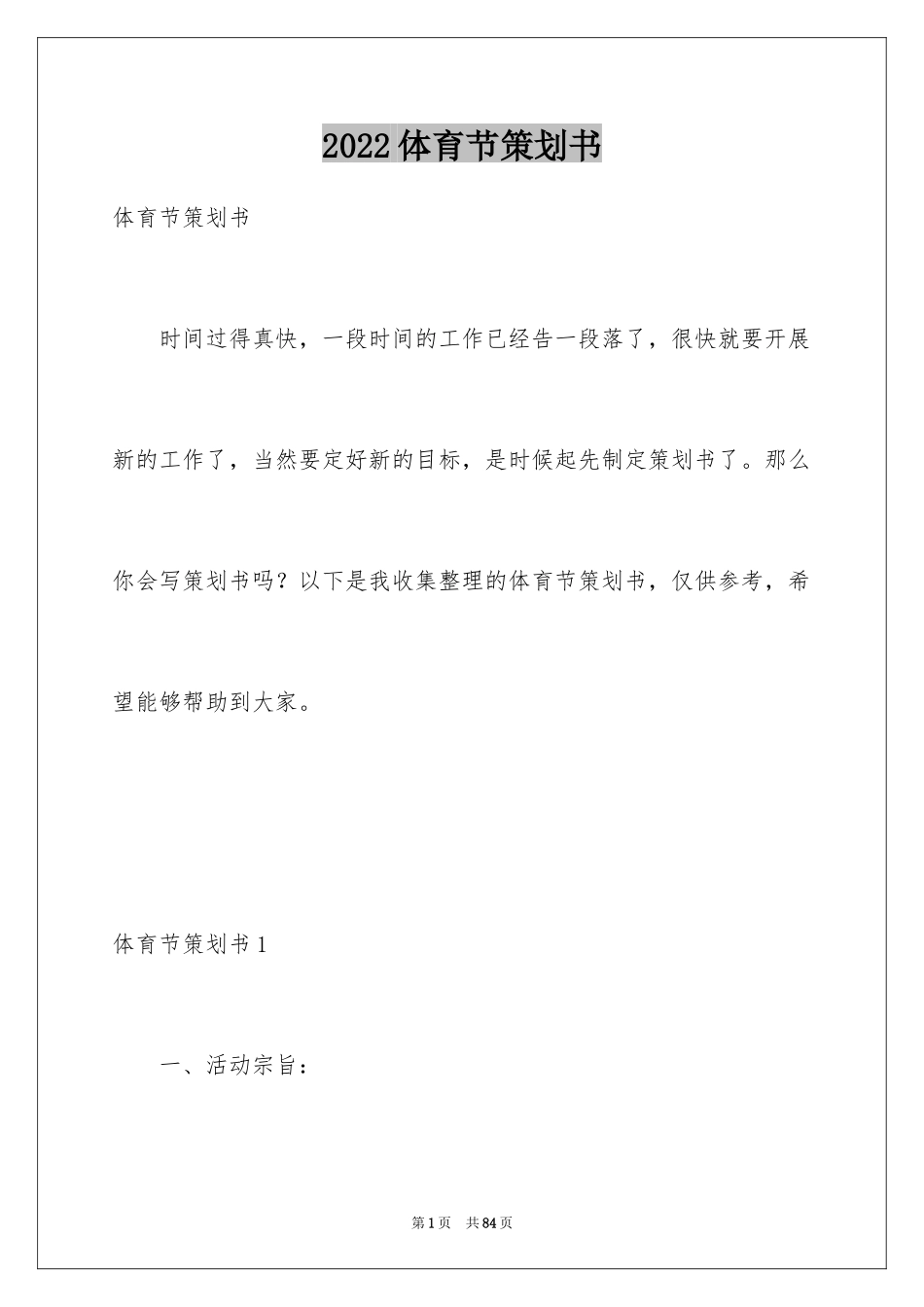 2022 体育节策划书

体育节策划书

时间过得真快，一段时间的工作已经告一段落了，很快就要开展新的工作了，当然要定好新的目标，是时候起先制定策划书了。那么你会写策划书吗？以下是我收集整理的体育节策划书，仅供参考，希望能够帮助到大家。

体育节策划书 1

一、活动宗旨：

第 1 页　共 84 页